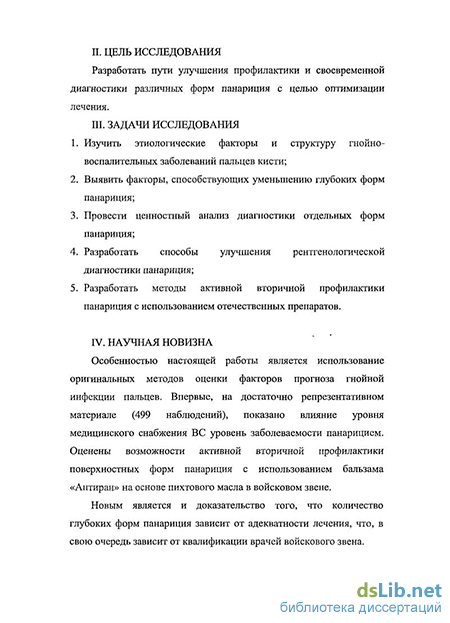 II. ЦЕЛЬ ИССЛЕДОВАНИЯ

Разработать пути улучшения профилактики и своевременной диагностики различных форм панариция с целью оптимизации лечения.

III. ЗАДАЧИ ИССЛЕДОВАНИЯ

1. Изучить этиологические факторы и структуру гнойно-воспалительных заболеваний пальцев кисти;
2. Выявить факторы, способствующих уменьшению глубоких форм панариция;
3. Провести ценностный анализ диагностики отдельных форм панариция;
4. Разработать способы улучшения рентгенологической диагностики панариция;
5. Разработать методы активной вторичной профилактики панариция с использованием отечественных препаратов.

IV. НАУЧНАЯ НОВИЗНА

Особенностью настоящей работы является использование оригинальных методов оценки факторов прогноза гнойной инфекции пальцев. Впервые, на достаточно репрезентативном материале (499 наблюдений), показано влияние уровня медицинского снабжения ВС уровень заболеваемости панарицием. Оценены возможности активной вторичной профилактики поверхностных форм панариция с использованием бальзама «Антиран» на основе пихтового масла в войсковом звене.

Новым является и доказательство того, что количество глубоких форм панариция зависит от адекватности лечения, что, в свою очередь зависит от квалификации врачей войскового звена.

dsLib.net
библиотека диссертаций